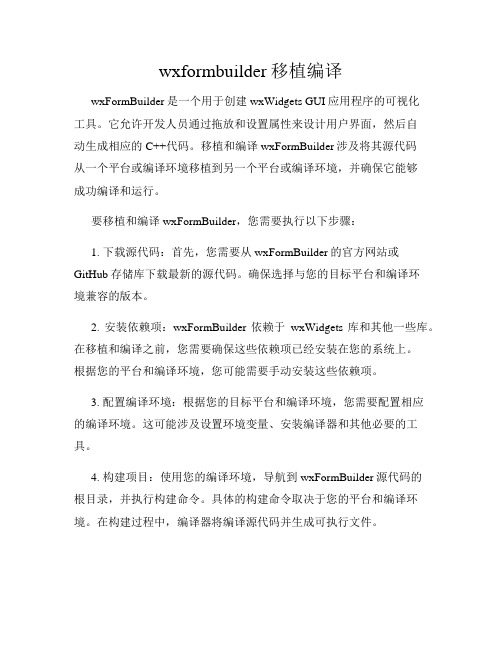 wxformbuilder 移植编译

wxFormBuilder 是一个用于创建 wxWidgets GUI 应用程序的可视化工具。它允许开发人员通过拖放和设置属性来设计用户界面，然后自动生成相应的 C++代码。移植和编译 wxFormBuilder 涉及将其源代码从一个平台或编译环境移植到另一个平台或编译环境，并确保它能够成功编译和运行。

要移植和编译 wxFormBuilder，您需要执行以下步骤：

1. 下载源代码：首先，您需要从 wxFormBuilder 的官方网站或 GitHub 存储库下载最新的源代码。确保选择与您的目标平台和编译环境兼容的版本。

2. 安装依赖项：wxFormBuilder 依赖于 wxWidgets 库和其他一些库。在移植和编译之前，您需要确保这些依赖项已经安装在您的系统上。根据您的平台和编译环境，您可能需要手动安装这些依赖项。

3. 配置编译环境：根据您的目标平台和编译环境，您需要配置相应的编译环境。这可能涉及设置环境变量、安装编译器和其他必要的工具。

4. 构建项目：使用您的编译环境，导航到 wxFormBuilder 源代码的根目录，并执行构建命令。具体的构建命令取决于您的平台和编译环境。在构建过程中，编译器将编译源代码并生成可执行文件。